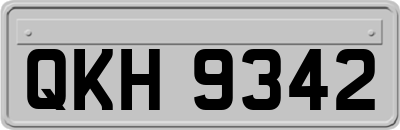 QKH 9342